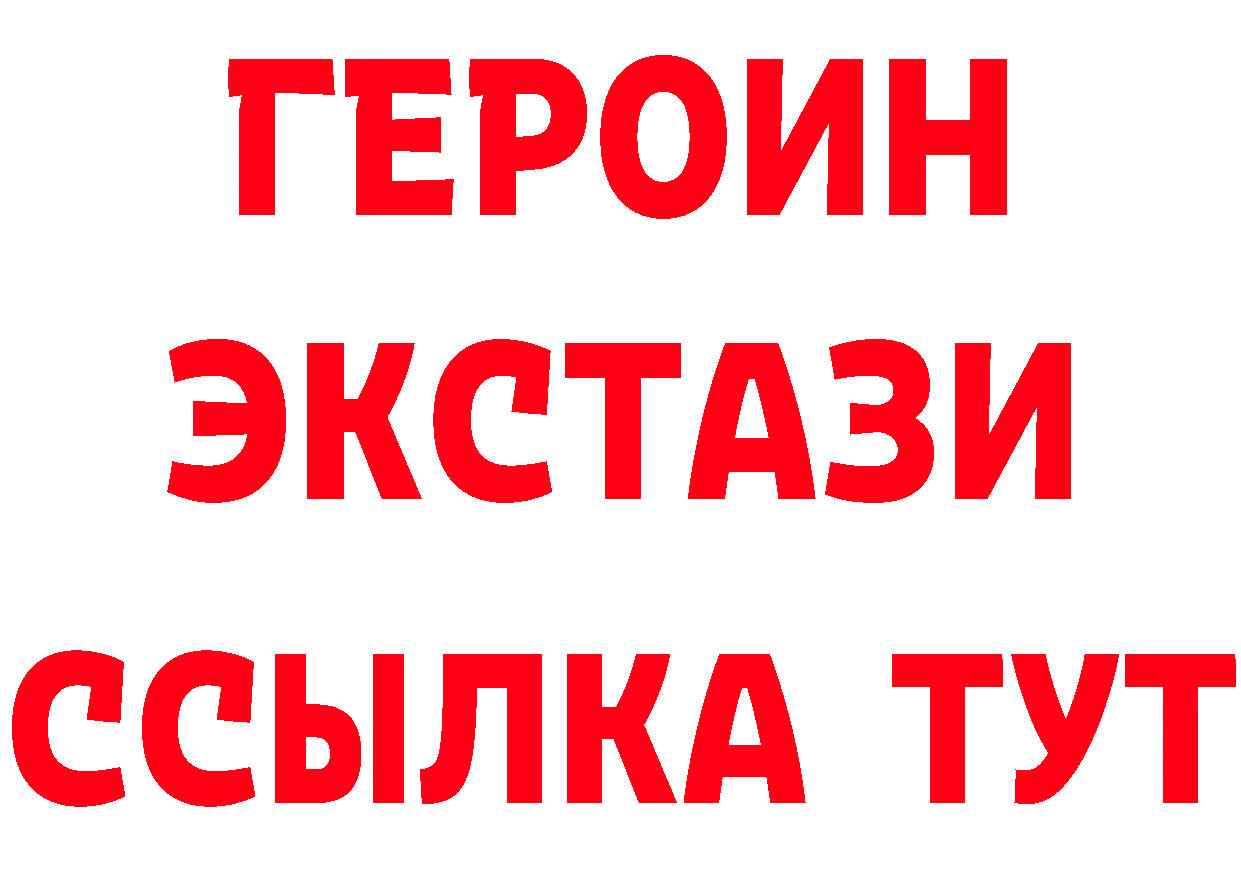 ГЕРОИН
ЭКСТАЗИ
ССЫЛКА ТУТ